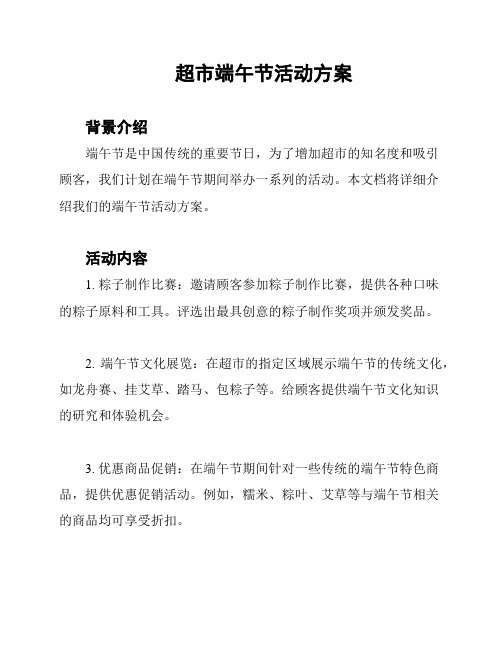 超市端午节活动方案

背景介绍

端午节是中国传统的重要节日，为了增加超市的知名度和吸引顾客，我们计划在端午节期间举办一系列的活动。本文档将详细介绍我们的端午节活动方案。

活动内容

1. 粽子制作比赛：邀请顾客参加粽子制作比赛，提供各种口味的粽子原料和工具。评选出最具创意的粽子制作奖项并颁发奖品。

2. 端午节文化展览：在超市的指定区域展示端午节的传统文化，如龙舟赛、挂艾草、踏马、包粽子等。给顾客提供端午节文化知识的研究和体验机会。

3. 优惠商品促销：在端午节期间针对一些传统的端午节特色商品，提供优惠促销活动。例如，糯米、粽叶、艾草等与端午节相关的商品均可享受折扣。